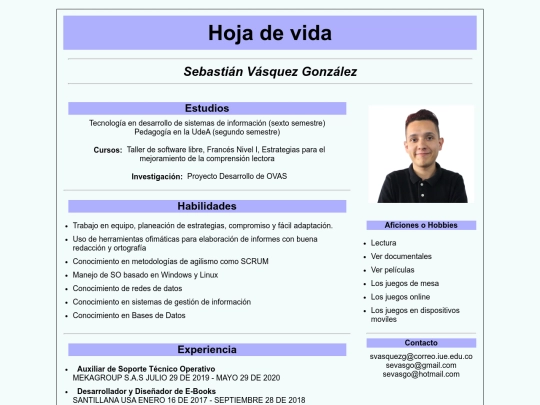 Hoja de vida

Sebastián Vásquez González

Estudios

Tecnología en desarrollo de sistemas de información (sexto semestre)
Pedagogía en la UdeA (segundo semestre)

Cursos: Taller de software libre, Francés Nivel I, Estrategias para el mejoramiento de la comprensión lectora

Investigación: Proyecto Desarrollo de OVAS

Habilidades

- Trabajo en equipo, planeación de estrategias, compromiso y fácil adaptación.
- Uso de herramientas ofimáticas para elaboración de informes con buena redacción y ortografía
- Conocimiento en metodologías de agilismo como SCRUM
- Manejo de SO basado en Windows y Linux
- Conocimiento de redes de datos
- Conocimiento en sistemas de gestión de información
- Conocimiento en Bases de Datos

Experiencia

- Auxiliar de Soporte Técnico Operativo
MEKAGROUP S.A.S JULIO 29 DE 2019 - MAYO 29 DE 2020
- Desarrollador y Diseñador de E-Books
SANTILLANA USA ENERO 16 DE 2017 - SEPTIEMBRE 28 DE 2018

Aficiones o Hobbies

- Lectura
- Ver documentales
- Ver películas
- Los juegos de mesa
- Los juegos online
- Los juegos en dispositivos moviles

Contacto

svasquezg@correo.iue.edu.co
sevasgo@gmail.com
sevasgo@hotmail.com